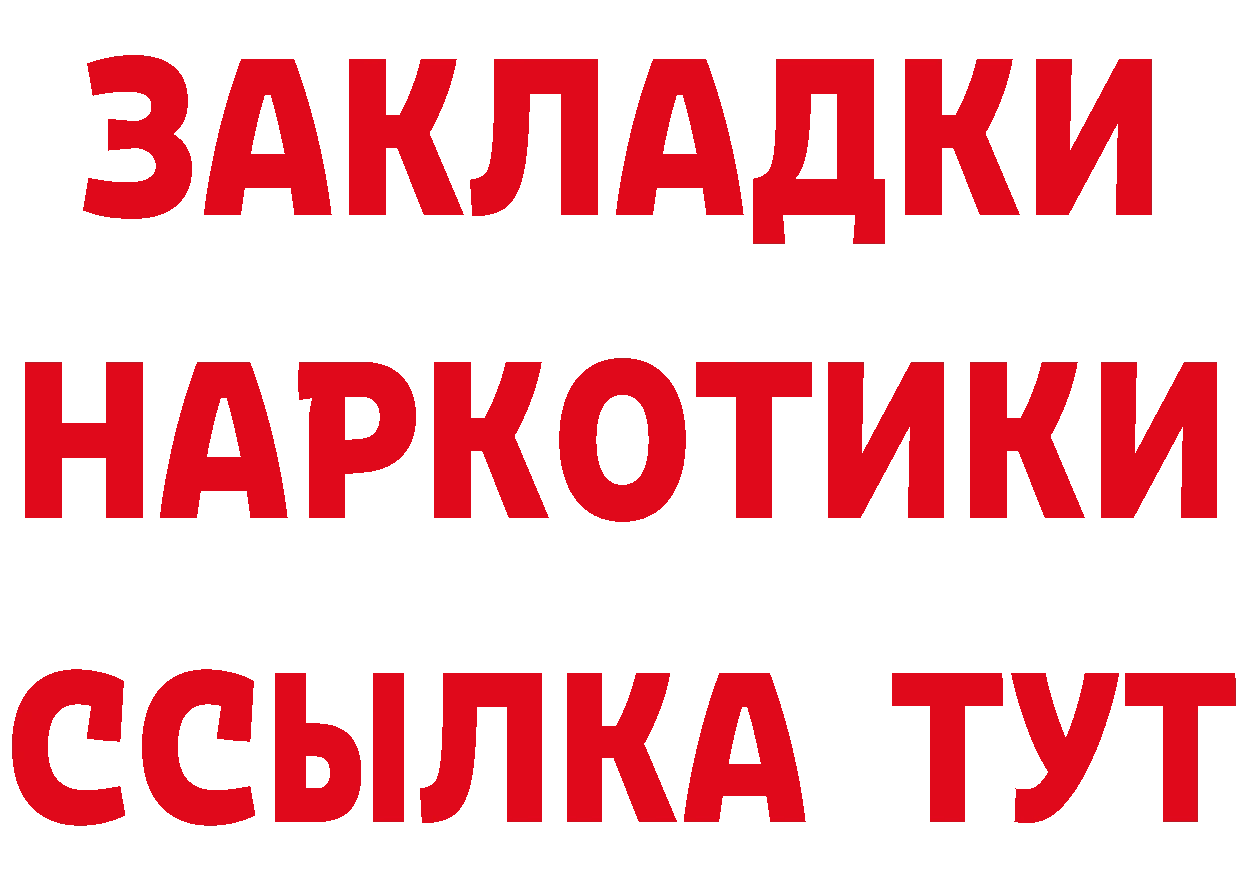 ЗАКЛАДКИ НАРКОТИКИ ССЫЛКА ТУТ